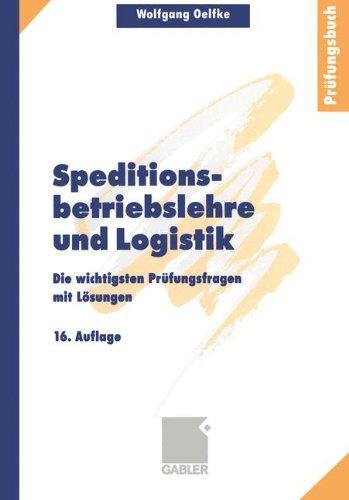 Wolfgang Oelfke

Prüfungsbuch

Speditionsbetriebslehre und Logistik

Die wichtigsten Prüfungsfragen mit Lösungen

16. Auflage

GABLER